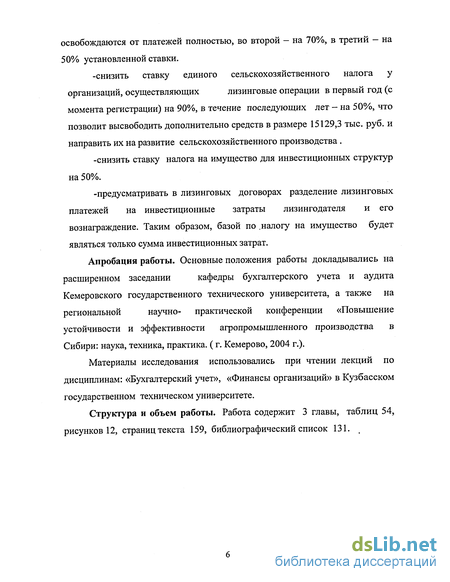 освобождаются от платежей полностью, во второй – на 70%, в третий – на 50% установленной ставки.

-снизить ставку единого сельскохозяйственного налога у организаций, осуществляющих лизинговые операции в первый год (с момента регистрации) на 90%, в течение последующих лет – на 50%, что позволит высвободить дополнительно средств в размере 15129,3 тыс. руб. и направить их на развитие сельскохозяйственного производства .

-снизить ставку налога на имущество для инвестиционных структур на 50%.

-предусматривать в лизинговых договорах разделение лизинговых платежей на инвестиционные затраты лизингодателя и его вознаграждение. Таким образом, базой по налогу на имущество будет являться только сумма инвестиционных затрат.

Апробация работы. Основные положения работы докладывались на расширенном заседании кафедры бухгалтерского учета и аудита Кемеровского государственного технического университета, а также на региональной научно- практической конференции «Повышение устойчивости и эффективности агропромышленного производства в Сибири: наука, техника, практика. ( г. Кемерово, 2004 г.).

Материалы исследования использовались при чтении лекций по дисциплинам: «Бухгалтерский учет», «Финансы организаций» в Кузбасском государственном техническом университете.

Структура и объем работы. Работа содержит 3 главы, таблиц 54, рисунков 12, страниц текста 159, библиографический список 131.

6

dsLib.net
библиотека диссертаций